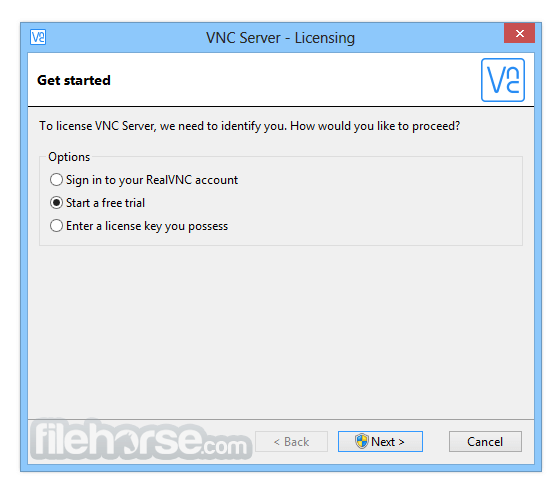 VNC Server - Licensing

Get started

To license VNC Server, we need to identify you. How would you like to proceed?

Options
Sign in to your RealVNC account
Start a free trial
Enter a license key you possess

filehorse.com

< Back
Next >
Cancel